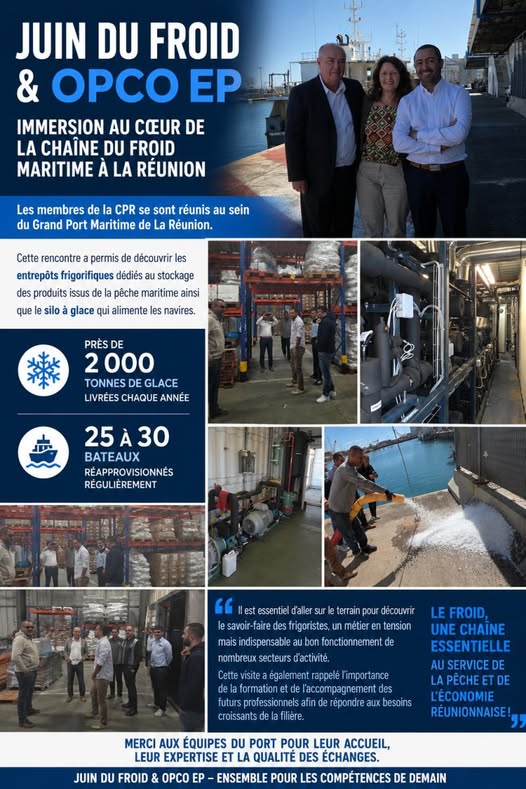 JUIN DU FROID & OPCO EP

IMMERSION AU CŒUR DE LA CHAÎNE DU FROID MARITIME À LA RÉUNION

Les membres de la CPR se sont réunis au sein du Grand Port Maritime de La Réunion.

Cette rencontre a permis de découvrir les entrepôts frigorifiques dédiés au stockage des produits issus de la pêche maritime ainsi que le silo à glace qui alimente les navires.

PRÈS DE 2 000 TONNES DE GLACE LIVRÉES CHAQUE ANNÉE

25 À 30 BATEAUX RÉAPPROVISIONNÉS RÉGULIÈREMENT

Il est essentiel d'aller sur le terrain pour découvrir le savoir-faire des frigoristes, un métier en tension mais indispensable au bon fonctionnement de nombreux secteurs d'activité.

Cette visite a également rappelé l'importance de la formation et de l'accompagnement des futurs professionnels afin de répondre aux besoins croissants de la filière.

LE FROID, UNE CHAÎNE ESSENTIELLE AU SERVICE DE LA PÊCHE ET DE L'ÉCONOMIE RÉUNIONNAISE !

MERCI AUX ÉQUIPES DU PORT POUR LEUR ACCUEIL, LEUR EXPERTISE ET LA QUALITÉ DES ÉCHANGES.

JUIN DU FROID & OPCO EP – ENSEMBLE POUR LES COMPÉTENCES DE DEMAIN